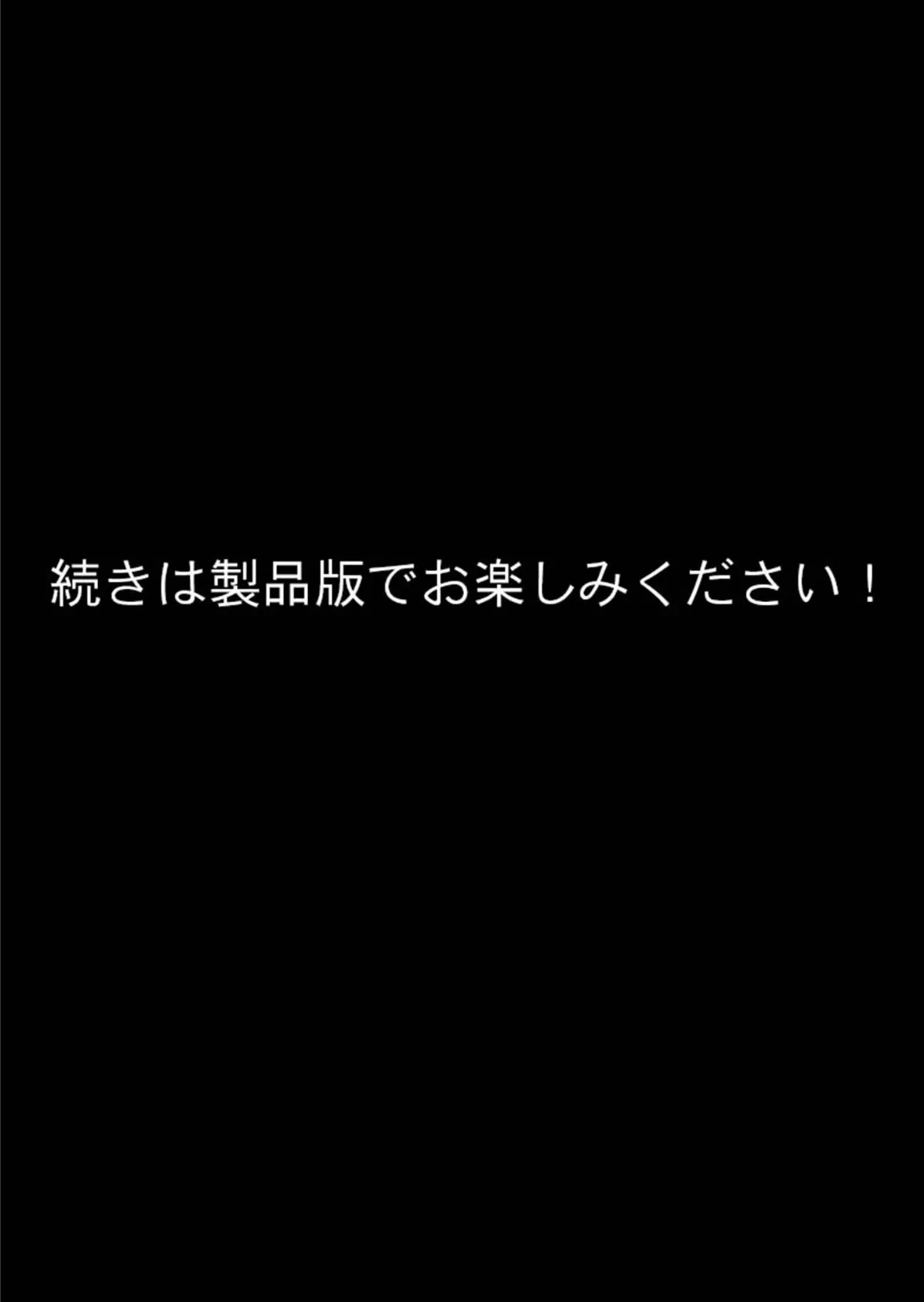 続きは製品版でお楽しみください！